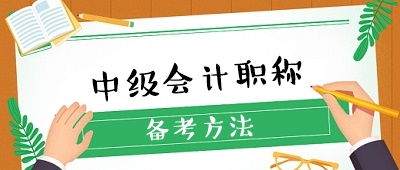 中级会计职称

备考方法